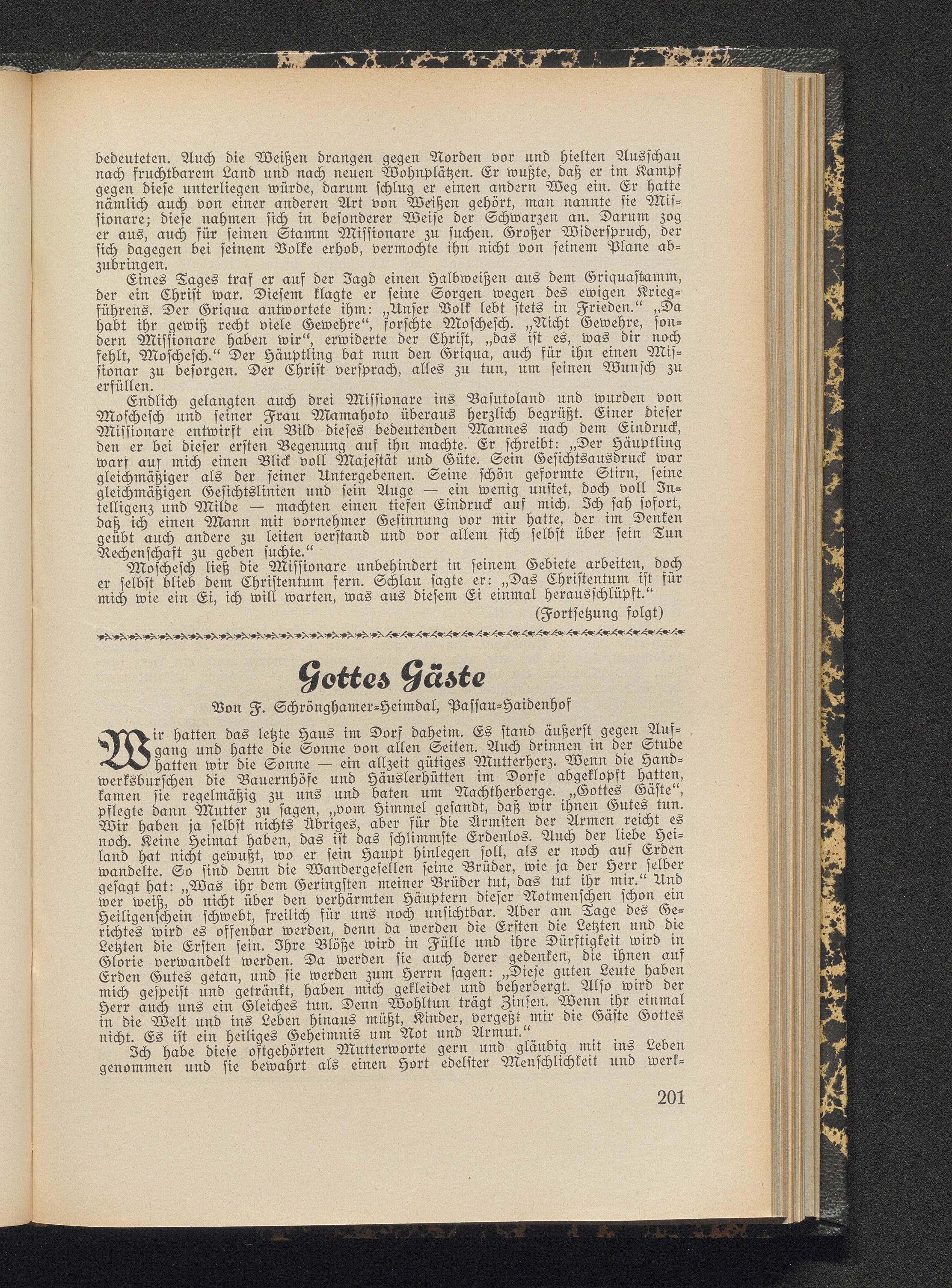 bedeuteten. Auch die Weißen drangen gegen Norden vor und hielten Ausschau nach fruchtbarem Land und nach neuen Wohnplätzen. Er wußte, daß er im Kampf gegen diese unterliegen würde, darum schlug er einen andern Weg ein. Er hatte nämlich auch von einer anderen Art von Weißen gehört, man nannte sie Missionare; diese nahmen sich in besonderer Weise der Schwarzen an. Darum zog er aus, auch für seinen Stamm Missionare zu suchen. Großer Widerspruch, der sich dagegen bei seinem Volke erhob, vermochte ihn nicht von seinem Plane abzubringen.

Eines Tages traf er auf der Jagd einen Halbweißen aus dem Griquastamm, der ein Christ war. Diesem klagte er seine Sorgen wegen des ewigen Kriegführens. Der Griqua antwortete ihm: „Unser Volk lebt stets in Frieden." „Da habt ihr gewiß recht viele Gewehre", forschte Moschesch. „Nicht Gewehre, sondern Missionare haben wir", erwiderte der Christ, „das ist es, was dir noch fehlt, Moschesch." Der Häuptling bat nun den Griqua, auch für ihn einen Missionar zu besorgen. Der Christ versprach, alles zu tun, um seinen Wunsch zu erfüllen.

Endlich gelangten auch drei Missionare ins Basutoland und wurden von Moschesch und seiner Frau Mamahoto überaus herzlich begrüßt. Einer dieser Missionare entwirft ein Bild dieses bedeutenden Mannes nach dem Eindruck, den er bei dieser ersten Begenung auf ihn machte. Er schreibt: „Der Häuptling warf auf mich einen Blick voll Majestät und Güte. Sein Gesichtsausdruck war gleichmäßiger als der seiner Untergebenen. Seine schön geformte Stirn, seine gleichmäßigen Gesichtslinien und sein Auge — ein wenig unstet, doch voll Intelligenz und Milde — machten einen tiefen Eindruck auf mich. Ich sah sofort, daß ich einen Mann mit vornehmer Gesinnung vor mir hatte, der im Denken geübt auch andere zu leiten verstand und vor allem sich selbst über sein Tun Rechenschaft zu geben suchte."

Moschesch ließ die Missionare unbehindert in seinem Gebiete arbeiten, doch er selbst blieb dem Christentum fern. Schlau sagte er: „Das Christentum ist für mich wie ein Ei, ich will warten, was aus diesem Ei einmal herausschlüpft."

(Fortsetzung folgt)

Gottes Gäste

Von F. Schrönghamer-Heimdal, Passau-Haidenhof

Wir hatten das letzte Haus im Dorf daheim. Es stand äußerst gegen Aufgang und hatte die Sonne von allen Seiten. Auch drinnen in der Stube hatten wir die Sonne — ein allzeit gütiges Mutterherz. Wenn die Handwerksburschen die Bauernhöfe und Häuslerhütten im Dorfe abgeklopft hatten, kamen sie regelmäßig zu uns und baten um Nachtherberge. „Gottes Gäste", pflegte dann Mutter zu sagen, „vom Himmel gesandt, daß wir ihnen Gutes tun. Wir haben ja selbst nichts Übriges, aber für die Ärmsten der Armen reicht es noch. Keine Heimat haben, das ist das schlimmste Erdenlos. Auch der liebe Heiland hat nicht gewußt, wo er sein Haupt hinlegen soll, als er noch auf Erden wandelte. So sind denn die Wandergesellen seine Brüder, wie ja der Herr selber gesagt hat: „Was ihr dem Geringsten meiner Brüder tut, das tut ihr mir." Und wer weiß, ob nicht über den verhärmten Häuptern dieser Notmenschen schon ein Heiligenschein schwebt, freilich für uns noch unsichtbar. Aber am Tage des Gerichtes wird es offenbar werden, denn da werden die Ersten die Letzten und die Letzten die Ersten sein. Ihre Blöße wird in Fülle und ihre Dürftigkeit wird in Glorie verwandelt werden. Da werden sie auch derer gedenken, die ihnen auf Erden Gutes getan, und sie werden zum Herrn sagen: „Diese guten Leute haben mich gespeist und getränkt, haben mich gekleidet und beherbergt. Also wird der Herr auch uns ein Gleiches tun. Denn Wohltun trägt Zinsen. Wenn ihr einmal in die Welt und ins Leben hinaus müßt, Kinder, vergeßt mir die Gäste Gottes nicht. Es ist ein heiliges Geheimnis um Not und Armut."

Ich habe diese oftgehörten Mutterworte gern und gläubig mit ins Leben genommen und sie bewahrt als einen Hort edelster Menschlichkeit und werk-

201